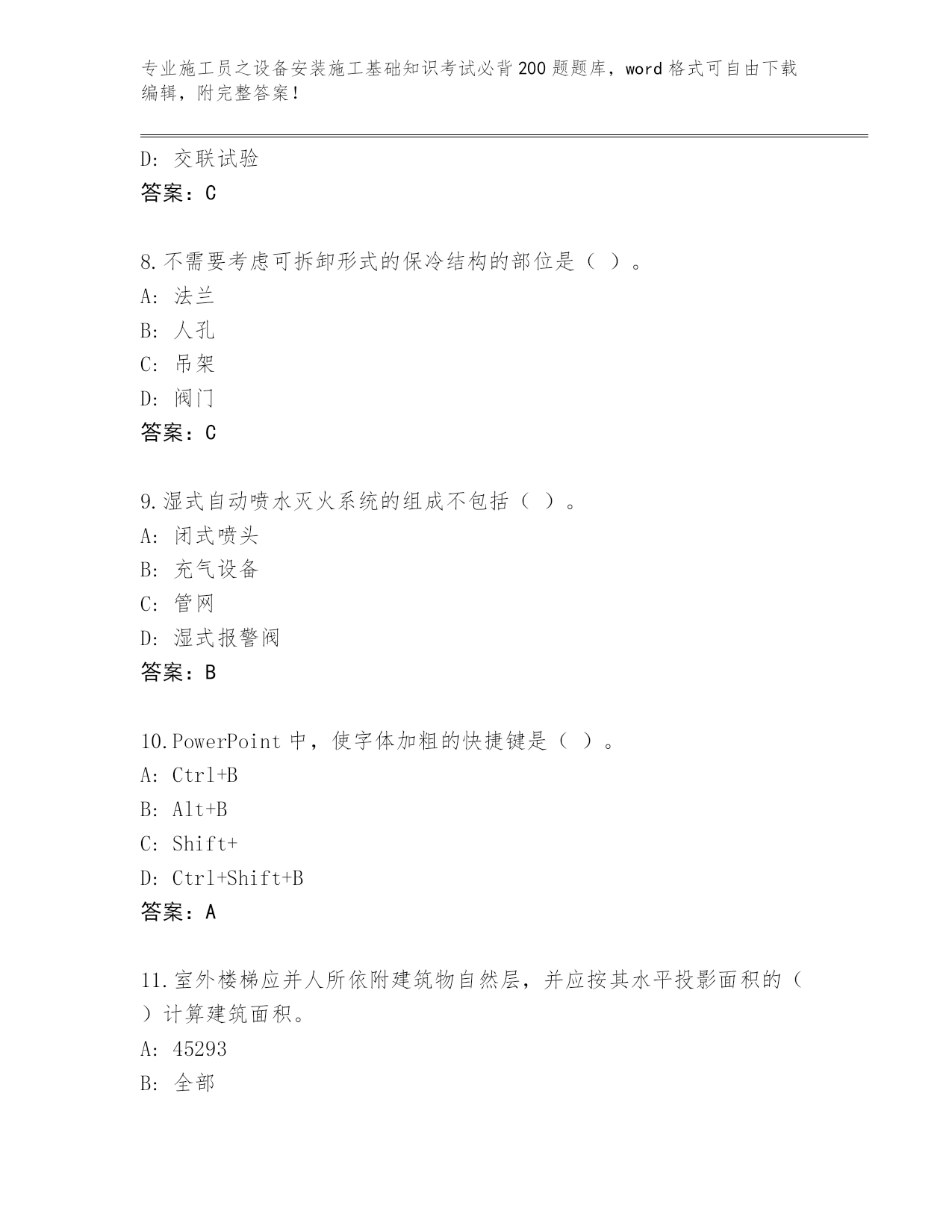 专业施工员之设备安装施工基础知识考试必背200题题库，word格式可自由下载编辑，附完整答案！

D: 交联试验
答案：C

8.不需要考虑可拆卸形式的保冷结构的部位是（ ）。
A: 法兰
B: 人孔
C: 吊架
D: 阀门
答案：C

9.湿式自动喷水灭火系统的组成不包括（ ）。
A: 闭式喷头
B: 充气设备
C: 管网
D: 湿式报警阀
答案：B

10.PowerPoint中，使字体加粗的快捷键是（ ）。
A: Ctrl+B
B: Alt+B
C: Shift+
D: Ctrl+Shift+B
答案：A

11.室外楼梯应并人所依附建筑物自然层，并应按其水平投影面积的（ ）计算建筑面积。
A: 45293
B: 全部